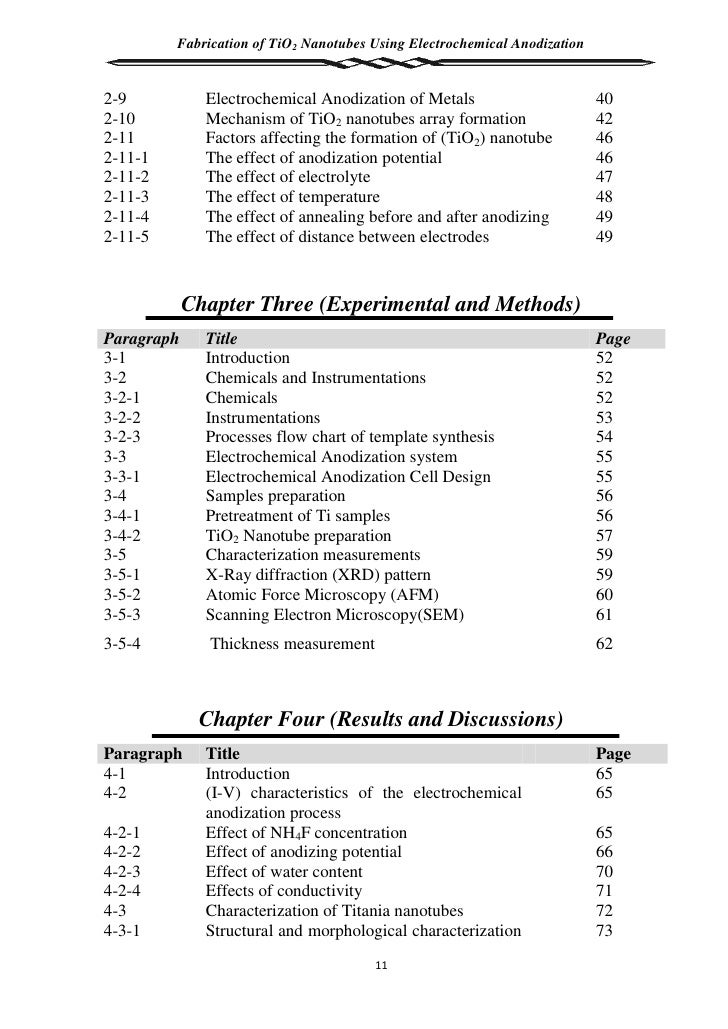 Fabrication of $TiO_2$ Nanotubes Using Electrochemical Anodization

| | | |
|---|---|---|
| 2-9 | Electrochemical Anodization of Metals | 40 |
| 2-10 | Mechanism of $TiO_2$ nanotubes array formation | 42 |
| 2-11 | Factors affecting the formation of ($TiO_2$) nanotube | 46 |
| 2-11-1 | The effect of anodization potential | 46 |
| 2-11-2 | The effect of electrolyte | 47 |
| 2-11-3 | The effect of temperature | 48 |
| 2-11-4 | The effect of annealing before and after anodizing | 49 |
| 2-11-5 | The effect of distance between electrodes | 49 |

Chapter Three (Experimental and Methods)

| Paragraph | Title | Page |
|---|---|---|
| 3-1 | Introduction | 52 |
| 3-2 | Chemicals and Instrumentations | 52 |
| 3-2-1 | Chemicals | 52 |
| 3-2-2 | Instrumentations | 53 |
| 3-2-3 | Processes flow chart of template synthesis | 54 |
| 3-3 | Electrochemical Anodization system | 55 |
| 3-3-1 | Electrochemical Anodization Cell Design | 55 |
| 3-4 | Samples preparation | 56 |
| 3-4-1 | Pretreatment of Ti samples | 56 |
| 3-4-2 | $TiO_2$ Nanotube preparation | 57 |
| 3-5 | Characterization measurements | 59 |
| 3-5-1 | X-Ray diffraction (XRD) pattern | 59 |
| 3-5-2 | Atomic Force Microscopy (AFM) | 60 |
| 3-5-3 | Scanning Electron Microscopy(SEM) | 61 |
| 3-5-4 | Thickness measurement | 62 |

Chapter Four (Results and Discussions)

| Paragraph | Title | Page |
|---|---|---|
| 4-1 | Introduction | 65 |
| 4-2 | (I-V) characteristics of the electrochemical anodization process | 65 |
| 4-2-1 | Effect of $NH_4F$ concentration | 65 |
| 4-2-2 | Effect of anodizing potential | 66 |
| 4-2-3 | Effect of water content | 70 |
| 4-2-4 | Effects of conductivity | 71 |
| 4-3 | Characterization of Titania nanotubes | 72 |
| 4-3-1 | Structural and morphological characterization | 73 |

11